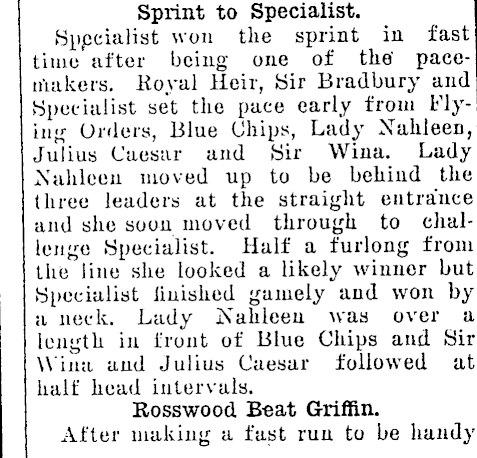 Sprint to Specialist.

Specialist won the sprint in fast time after being one of the pacemakers. Royal Heir, Sir Bradbury and Specialist set the pace early from Flying Orders, Blue Chips, Lady Nahleen, Julius Caesar and Sir Wina. Lady Nahleen moved up to be behind the three leaders at the straight entrance and she soon moved through to challenge Specialist. Half a furlong from the line she looked a likely winner but Specialist finished gamely and won by a neck. Lady Nahleen was over a length in front of Blue Chips and Sir Wina and Julius Caesar followed at half head intervals.

Rosswood Beat Griffin.

After making a fast run to be handy